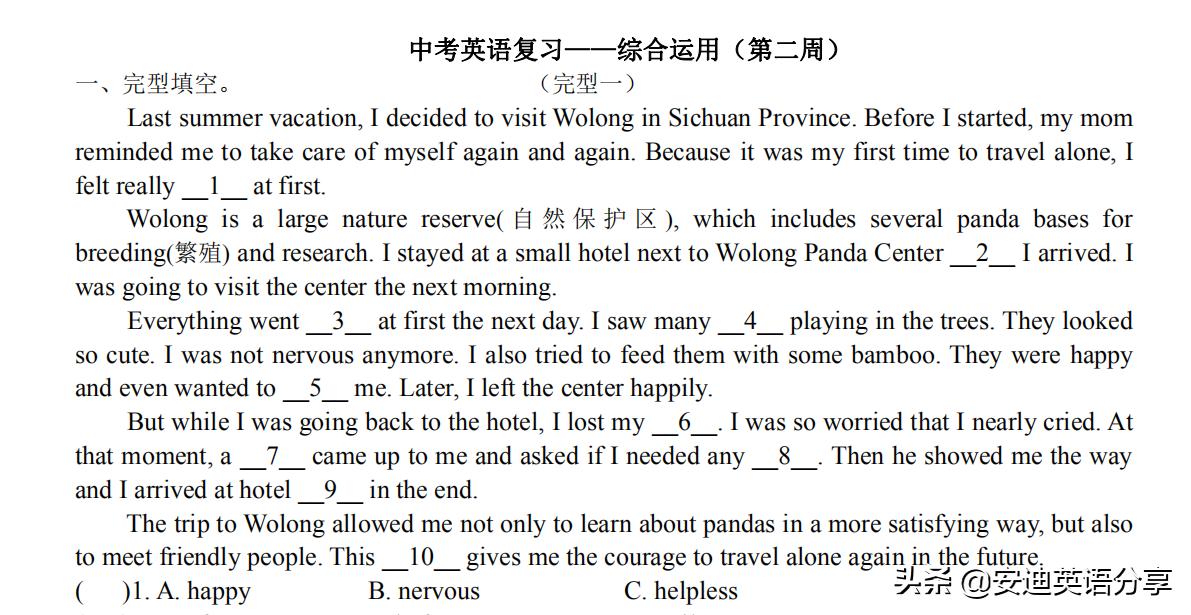 中考英语复习——综合运用（第二周）

一、完型填空。　　　　　　　　（完型一）

Last summer vacation, I decided to visit Wolong in Sichuan Province. Before I started, my mom reminded me to take care of myself again and again. Because it was my first time to travel alone, I felt really __1__ at first.

Wolong is a large nature reserve(自然保护区), which includes several panda bases for breeding(繁殖) and research. I stayed at a small hotel next to Wolong Panda Center __2__ I arrived. I was going to visit the center the next morning.

Everything went __3__ at first the next day. I saw many __4__ playing in the trees. They looked so cute. I was not nervous anymore. I also tried to feed them with some bamboo. They were happy and even wanted to __5__ me. Later, I left the center happily.

But while I was going back to the hotel, I lost my __6__. I was so worried that I nearly cried. At that moment, a __7__ came up to me and asked if I needed any __8__. Then he showed me the way and I arrived at hotel __9__ in the end.

The trip to Wolong allowed me not only to learn about pandas in a more satisfying way, but also to meet friendly people. This __10__ gives me the courage to travel alone again in the future.

(　　)1. A. happy　　　　B. nervous　　　　C. helpless

头条 @安迪英语分享